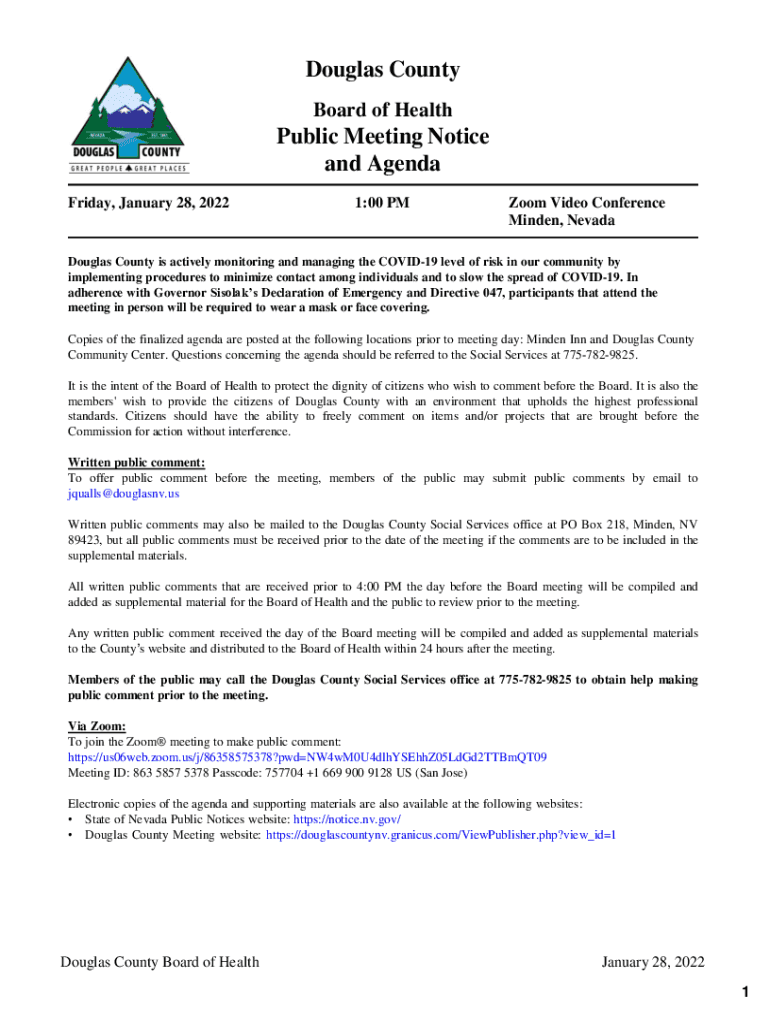 NEVADA EST. 1861
DOUGLAS COUNTY
GREAT PEOPLE GREAT PLACES

Douglas County

Board of Health

Public Meeting Notice and Agenda

Friday, January 28, 2022

1:00 PM

Zoom Video Conference
Minden, Nevada

Douglas County is actively monitoring and managing the COVID-19 level of risk in our community by implementing procedures to minimize contact among individuals and to slow the spread of COVID-19. In adherence with Governor Sisolak's Declaration of Emergency and Directive 047, participants that attend the meeting in person will be required to wear a mask or face covering.

Copies of the finalized agenda are posted at the following locations prior to meeting day: Minden Inn and Douglas County Community Center. Questions concerning the agenda should be referred to the Social Services at 775-782-9825.

It is the intent of the Board of Health to protect the dignity of citizens who wish to comment before the Board. It is also the members' wish to provide the citizens of Douglas County with an environment that upholds the highest professional standards. Citizens should have the ability to freely comment on items and/or projects that are brought before the Commission for action without interference.

Written public comment:
To offer public comment before the meeting, members of the public may submit public comments by email to jqualls@douglasnv.us

Written public comments may also be mailed to the Douglas County Social Services office at PO Box 218, Minden, NV 89423, but all public comments must be received prior to the date of the meeting if the comments are to be included in the supplemental materials.

All written public comments that are received prior to 4:00 PM the day before the Board meeting will be compiled and added as supplemental material for the Board of Health and the public to review prior to the meeting.

Any written public comment received the day of the Board meeting will be compiled and added as supplemental materials to the County's website and distributed to the Board of Health within 24 hours after the meeting.

Members of the public may call the Douglas County Social Services office at 775-782-9825 to obtain help making public comment prior to the meeting.

Via Zoom:
To join the Zoom® meeting to make public comment:
https://us06web.zoom.us/j/86358575378?pwd=NW4wM0U4dlhYSEhhZ05LdGd2TTBmQT09
Meeting ID: 863 5857 5378 Passcode: 757704 +1 669 900 9128 US (San Jose)

Electronic copies of the agenda and supporting materials are also available at the following websites:
• State of Nevada Public Notices website: https://notice.nv.gov/
• Douglas County Meeting website: https://douglascountynv.granicus.com/ViewPublisher.php?view_id=1

Douglas County Board of Health

January 28, 2022

1